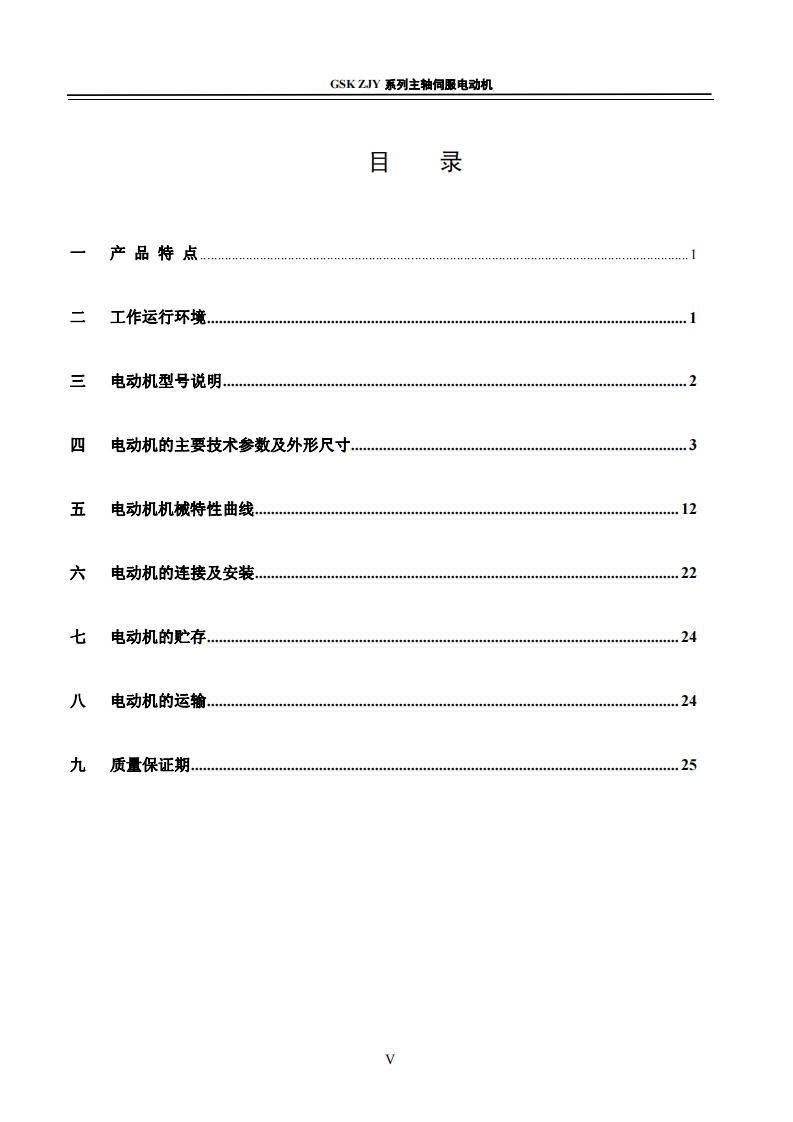 GSK ZJY 系列主轴伺服电动机

目　录

一　产 品 特 点 ........ 1

二　工作运行环境 ........ 1

三　电动机型号说明 ........ 2

四　电动机的主要技术参数及外形尺寸 ........ 3

五　电动机机械特性曲线 ........ 12

六　电动机的连接及安装 ........ 22

七　电动机的贮存 ........ 24

八　电动机的运输 ........ 24

九　质量保证期 ........ 25

V